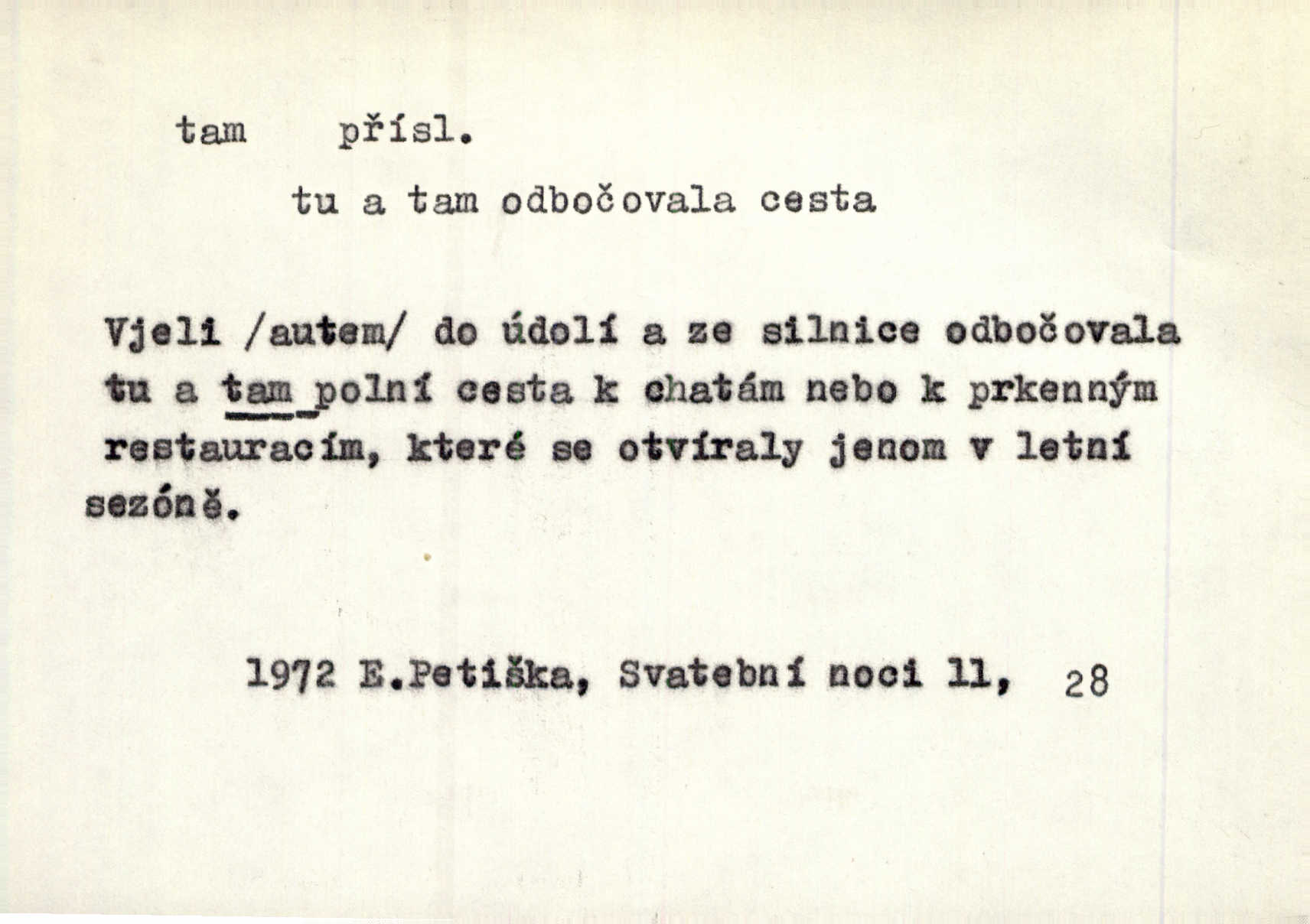 tam přísl.

tu a tam odbočovala cesta

Vjeli /autem/ do údolí a ze silnice odbočovala tu a tam polní cesta k chatám nebo k prkenným restauracím, které se otvíraly jenom v letní sezóně.

1972 E.Petiška, Svatební noci 11, 28